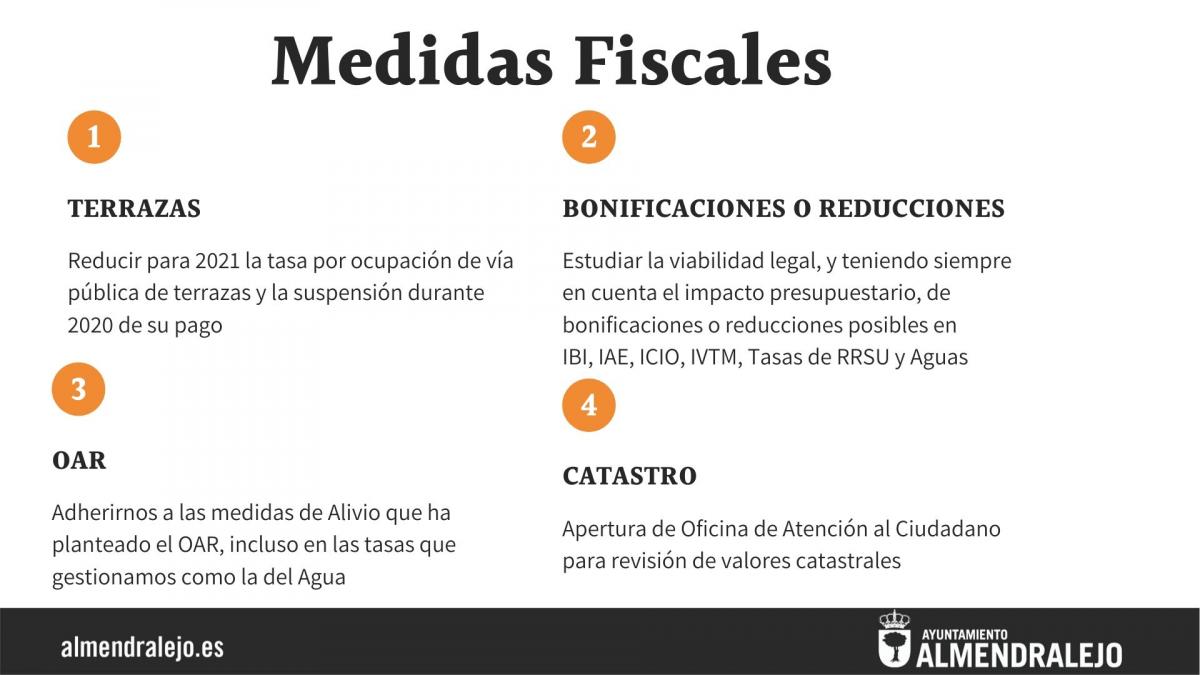 Medidas Fiscales

1

TERRAZAS

Reducir para 2021 la tasa por ocupación de vía pública de terrazas y la suspensión durante 2020 de su pago

2

BONIFICACIONES O REDUCCIONES

Estudiar la viabilidad legal, y teniendo siempre en cuenta el impacto presupuestario, de bonificaciones o reducciones posibles en IBI, IAE, ICIO, IVTM, Tasas de RRSU y Aguas

3

OAR

Adherirnos a las medidas de Alivio que ha planteado el OAR, incluso en las tasas que gestionamos como la del Agua

4

CATASTRO

Apertura de Oficina de Atención al Ciudadano para revisión de valores catastrales

almendralejo.es

AYUNTAMIENTO
ALMENDRALEJO